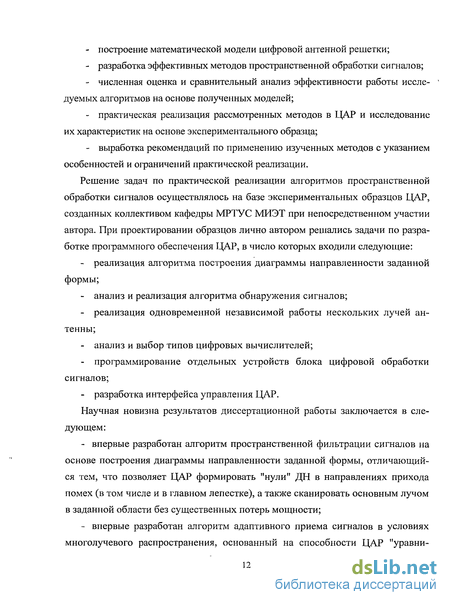 - построение математической модели цифровой антенной решетки;

- разработка эффективных методов пространственной обработки сигналов;

- численная оценка и сравнительный анализ эффективности работы исследуемых алгоритмов на основе полученных моделей;

- практическая реализация рассмотренных методов в ЦАР и исследование их характеристик на основе экспериментального образца;

- выработка рекомендаций по применению изученных методов с указанием особенностей и ограничений практической реализации.

Решение задач по практической реализации алгоритмов пространственной обработки сигналов осуществлялось на базе экспериментальных образцов ЦАР, созданных коллективом кафедры МРТУС МИЭТ при непосредственном участии автора. При проектировании образцов лично автором решались задачи по разработке программного обеспечения ЦАР, в число которых входили следующие:

- реализация алгоритма построения диаграммы направленности заданной формы;

- анализ и реализация алгоритма обнаружения сигналов;

- реализация одновременной независимой работы нескольких лучей антенны;

- анализ и выбор типов цифровых вычислителей;

- программирование отдельных устройств блока цифровой обработки сигналов;

- разработка интерфейса управления ЦАР.

Научная новизна результатов диссертационной работы заключается в следующем:

- впервые разработан алгоритм пространственной фильтрации сигналов на основе построения диаграммы направленности заданной формы, отличающийся тем, что позволяет ЦАР формировать "нули" ДН в направлениях прихода помех (в том числе и в главном лепестке), а также сканировать основным лучом в заданной области без существенных потерь мощности;

- впервые разработан алгоритм адаптивного приема сигналов в условиях многолучевого распространения, основанный на способности ЦАР "уравни-

12

dsLib.net
библиотека диссертаций